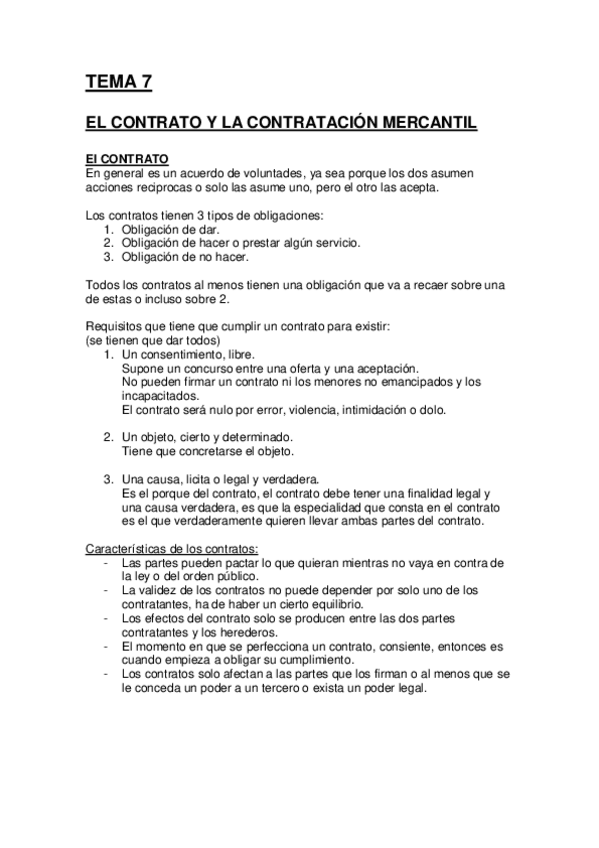 TEMA 7

EL CONTRATO Y LA CONTRATACIÓN MERCANTIL

El CONTRATO
En general es un acuerdo de voluntades, ya sea porque los dos asumen acciones reciprocas o solo las asume uno, pero el otro las acepta.

Los contratos tienen 3 tipos de obligaciones:
1. Obligación de dar.
2. Obligación de hacer o prestar algún servicio.
3. Obligación de no hacer.

Todos los contratos al menos tienen una obligación que va a recaer sobre una de estas o incluso sobre 2.

Requisitos que tiene que cumplir un contrato para existir:
(se tienen que dar todos)
1. Un consentimiento, libre.
Supone un concurso entre una oferta y una aceptación.
No pueden firmar un contrato ni los menores no emancipados y los incapacitados.
El contrato será nulo por error, violencia, intimidación o dolo.

2. Un objeto, cierto y determinado.
Tiene que concretarse el objeto.

3. Una causa, licita o legal y verdadera.
Es el porque del contrato, el contrato debe tener una finalidad legal y una causa verdadera, es que la especialidad que consta en el contrato es el que verdaderamente quieren llevar ambas partes del contrato.

Características de los contratos:
- Las partes pueden pactar lo que quieran mientras no vaya en contra de la ley o del orden público.
- La validez de los contratos no puede depender por solo uno de los contratantes, ha de haber un cierto equilibrio.
- Los efectos del contrato solo se producen entre las dos partes contratantes y los herederos.
- El momento en que se perfecciona un contrato, consiente, entonces es cuando empieza a obligar su cumplimiento.
- Los contratos solo afectan a las partes que los firman o al menos que se le conceda un poder a un tercero o exista un poder legal.